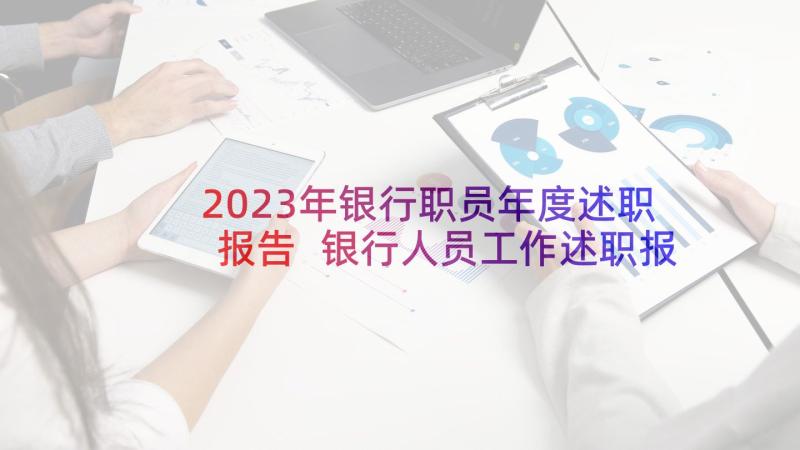 2023年银行职员年度述职报告 银行人员工作述职报